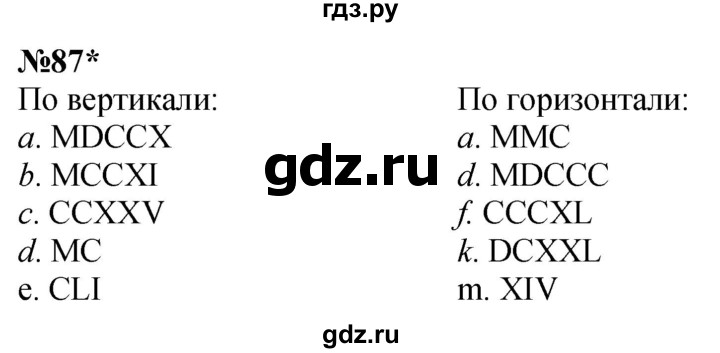 гдз.ру

№87*

По вертикали:
a. MDCCX
b. MCCXI
c. CCXXV
d. MC
e. CLI

gdz.ru

По горизонтали:
a. MMC
d. MDCCC
f. CCCXL
k. DCXXL
m. XIV

gdz.ru